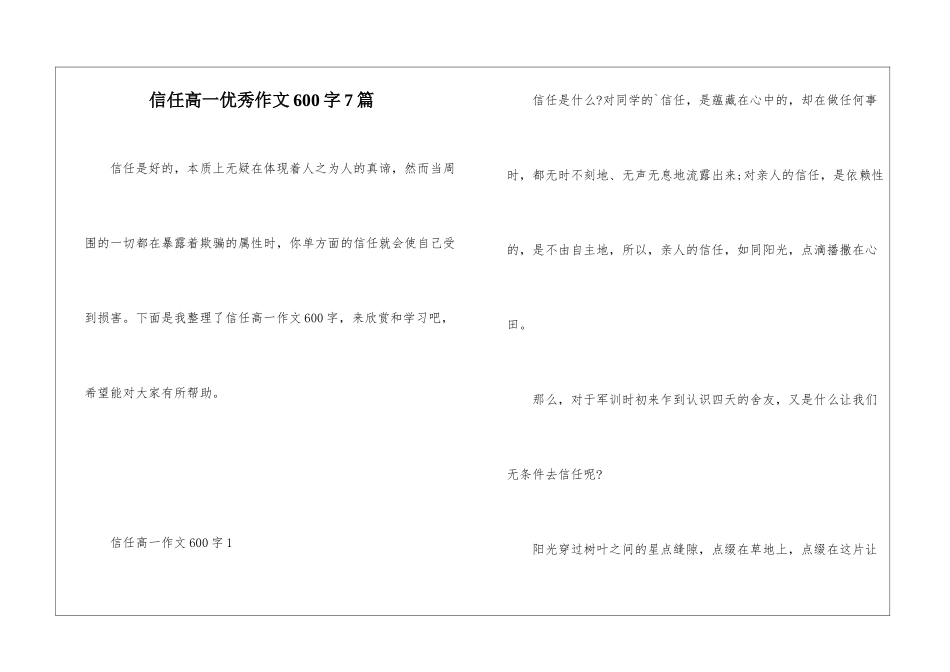 信任高一优秀作文600字7篇

信任是好的，本质上无疑在体现着人之为人的真谛，然而当周围的一切都在暴露着欺骗的属性时，你单方面的信任就会使自己受到损害。下面是我整理了信任高一作文600字，来欣赏和学习吧，希望能对大家有所帮助。

信任高一作文600字1

信任是什么?对同学的`信任，是蕴藏在心中的，却在做任何事时，都无时不刻地、无声无息地流露出来;对亲人的信任，是依赖性的，是不由自主地，所以，亲人的信任，如同阳光，点滴播撒在心田。

那么，对于军训时初来乍到认识四天的舍友，又是什么让我们无条件去信任呢?

阳光穿过树叶之间的星点缝隙，点缀在草地上，点缀在这片让